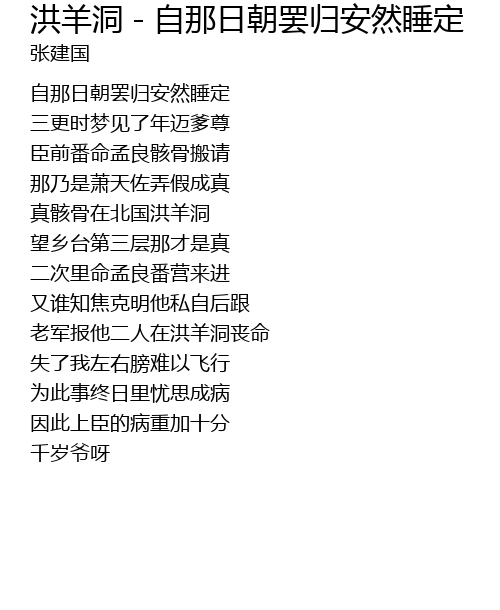 洪羊洞 - 自那日朝罢归安然睡定
张建国

自那日朝罢归安然睡定
三更时梦见了年迈爹尊
臣前番命孟良骸骨搬请
那乃是萧天佐弄假成真
真骸骨在北国洪羊洞
望乡台第三层那才是真
二次里命孟良番营来进
又谁知焦克明他私自后跟
老军报他二人在洪羊洞丧命
失了我左右膀难以飞行
为此事终日里忧思成病
因此上臣的病重加十分
千岁爷呀